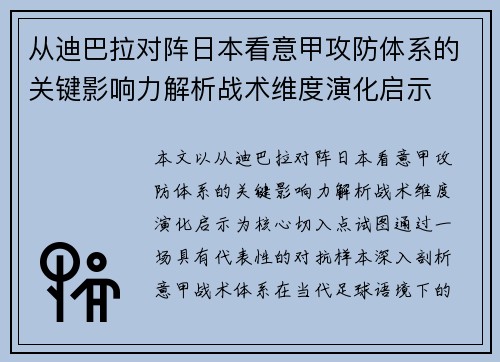 从迪巴拉对阵日本看意甲攻防体系的关键影响力解析战术维度演化启示

本文以从迪巴拉对阵日本看意甲攻防体系的关键影响力解析战术维度演化启示为核心切入点试图通过一场具有代表性的对抗样本深入剖析意甲战术体系在当代足球语境下的